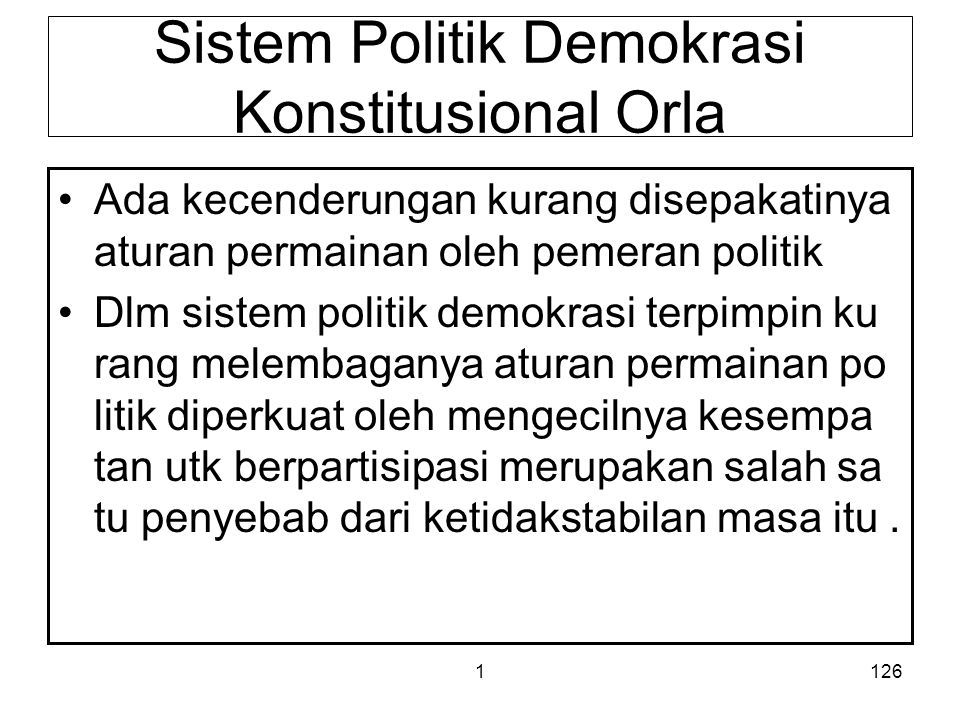 Sistem Politik Demokrasi Konstitusional Orla

• Ada kecenderungan kurang disepakatinya aturan permainan oleh pemeran politik

• Dlm sistem politik demokrasi terpimpin ku rang melembaganya aturan permainan po litik diperkuat oleh mengecilnya kesempa tan utk berpartisipasi merupakan salah sa tu penyebab dari ketidakstabilan masa itu .

1

126